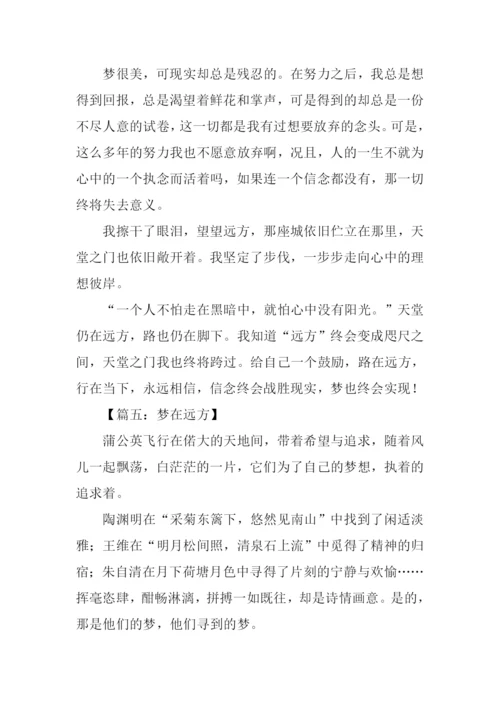 梦很美，可现实却总是残忍的。在努力之后，我总是想得到回报，总是渴望着鲜花和掌声，可是得到的却总是一份不尽人意的试卷，这一切都是我有过想要放弃的念头。可是，这么多年的努力我也不愿意放弃啊，况且，人的一生不就为心中的一个执念而活着吗，如果连一个信念都没有，那一切终将失去意义。

我擦干了眼泪，望望远方，那座城依旧伫立在那里，天堂之门也依旧敞开着。我坚定了步伐，一步步走向心中的理想彼岸。

“一个人不怕走在黑暗中，就怕心中没有阳光。”天堂仍在远方，路也仍在脚下。我知道“远方”终会变成咫尺之间，天堂之门我也终将跨过。给自己一个鼓励，路在远方，行在当下，永远相信，信念终会战胜现实，梦也终会实现！

【篇五：梦在远方】

蒲公英飞行在偌大的天地间，带着希望与追求，随着风儿一起飘荡，白茫茫的一片，它们为了自己的梦想，执着的追求着。

陶渊明在“采菊东篱下，悠然见南山”中找到了闲适淡雅；王维在“明月松间照，清泉石上流”中觅得了精神的归宿；朱自清在月下荷塘月色中寻得了片刻的宁静与欢愉……挥毫恣肆，酣畅淋漓，拼搏一如既往，却是诗情画意。是的，那是他们的梦，他们寻到的梦。